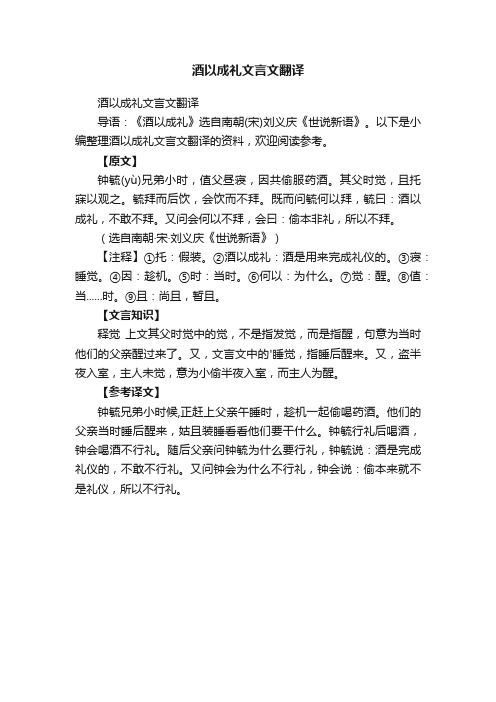 酒以成礼文言文翻译

酒以成礼文言文翻译

导语：《酒以成礼》选自南朝(宋)刘义庆《世说新语》。以下是小编整理酒以成礼文言文翻译的资料，欢迎阅读参考。

【原文】

钟毓(yù)兄弟小时，值父昼寝，因共偷服药酒。其父时觉，且托寐以观之。毓拜而后饮，会饮而不拜。既而问毓何以拜，毓曰：酒以成礼，不敢不拜。又问会何以不拜，会曰：偷本非礼，所以不拜。

（选自南朝·宋·刘义庆《世说新语》）

【注释】①托：假装。②酒以成礼：酒是用来完成礼仪的。③寝：睡觉。④因：趁机。⑤时：当时。⑥何以：为什么。⑦觉：醒。⑧值：当……时。⑨且：尚且，暂且。

【文言知识】

释觉 上文其父时觉中的觉，不是指发觉，而是指醒，句意为当时他们的父亲醒过来了。又，文言文中的'睡觉，指睡后醒来。又，盗半夜入室，主人未觉，意为小偷半夜入室，而主人为醒。

【参考译文】

钟毓兄弟小时候,正赶上父亲午睡时，趁机一起偷喝药酒。他们的父亲当时睡后醒来，姑且装睡看看他们要干什么。钟毓行礼后喝酒，钟会喝酒不行礼。随后父亲问钟毓为什么要行礼，钟毓说：酒是完成礼仪的，不敢不行礼。又问钟会为什么不行礼，钟会说：偷本来就不是礼仪，所以不行礼。